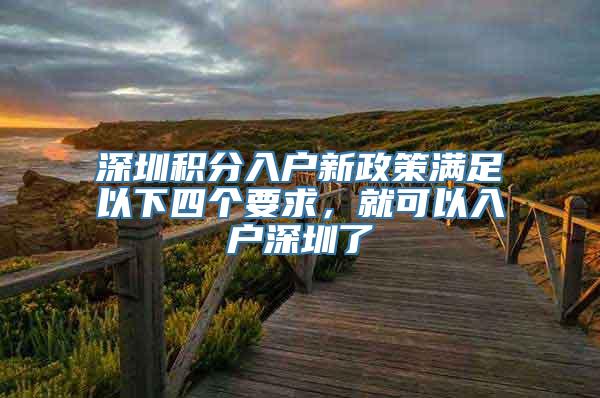 深圳积分入户新政策满足以下四个要求，就可以入户深圳了